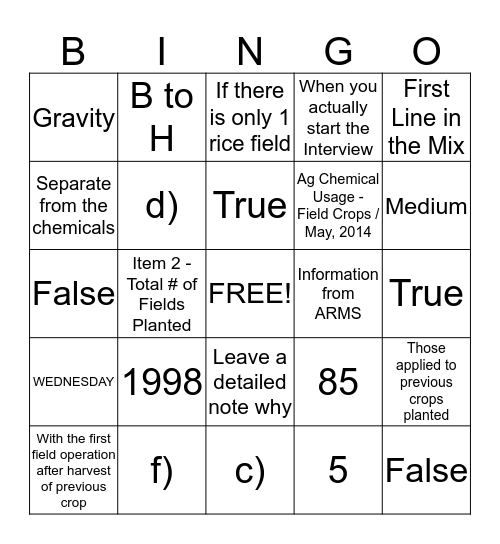 | B | I | N | G | O |
|---|---|---|---|---|
| Gravity | B to H | If there is only 1 rice field | When you actually start the Interview | First Line in the Mix |
| Separate from the chemicals | d) | True | Ag Chemical Usage - Field Crops / May, 2014 | Medium |
| False | Item 2 - Total # of Fields Planted | FREE! | Information from ARMS | True |
| WEDNESDAY | 1998 | Leave a detailed note why | 85 | Those applied to previous crops planted |
| With the first field operation after harvest of previous crop | f) | c) | 5 | False |